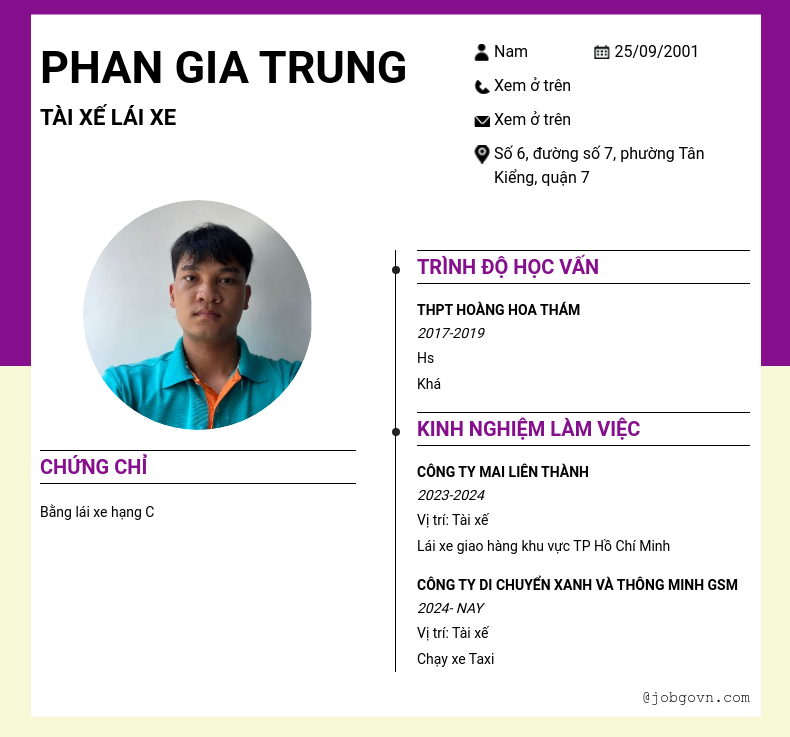 PHAN GIA TRUNG

TÀI XẾ LÁI XE

Nam

25/09/2001

Xem ở trên

Xem ở trên

Số 6, đường số 7, phường Tân Kiểng, quận 7

CHỨNG CHỈ

Bằng lái xe hạng C

TRÌNH ĐỘ HỌC VẤN

THPT HOÀNG HOA THÁM

2017-2019

Hs

Khá

KINH NGHIỆM LÀM VIỆC

CÔNG TY MAI LIÊN THÀNH

2023-2024

Vị trí: Tài xế

Lái xe giao hàng khu vực TP Hồ Chí Minh

CÔNG TY DI CHUYỂN XANH VÀ THÔNG MINH GSM

2024- NAY

Vị trí: Tài xế

Chạy xe Taxi

@jobgovn.com